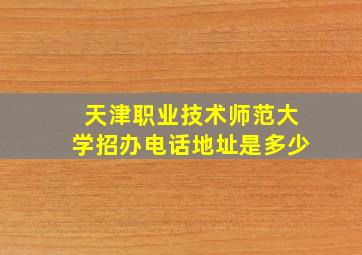 天津职业技术师范大学招办电话地址是多少